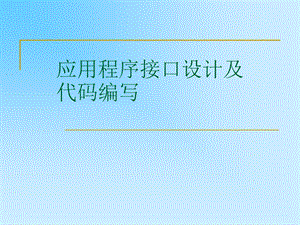 应用程序接口设计及代码编写